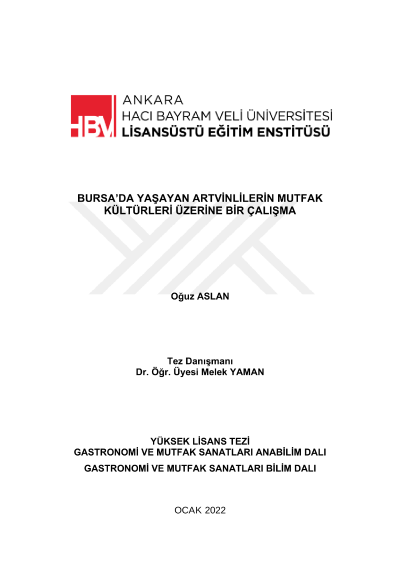 HBV

ANKARA
HACI BAYRAM VELİ ÜNİVERSİTESİ
LİSANSÜSTÜ EĞİTİM ENSTİTÜSÜ

BURSA'DA YAŞAYAN ARTVİNLİLERİN MUTFAK KÜLTÜRLERİ ÜZERİNE BİR ÇALIŞMA

Oğuz ASLAN

Tez Danışmanı
Dr. Öğr. Üyesi Melek YAMAN

YÜKSEK LİSANS TEZİ
GASTRONOMİ VE MUTFAK SANATLARI ANABİLİM DALI
GASTRONOMİ VE MUTFAK SANATLARI BİLİM DALI

OCAK 2022